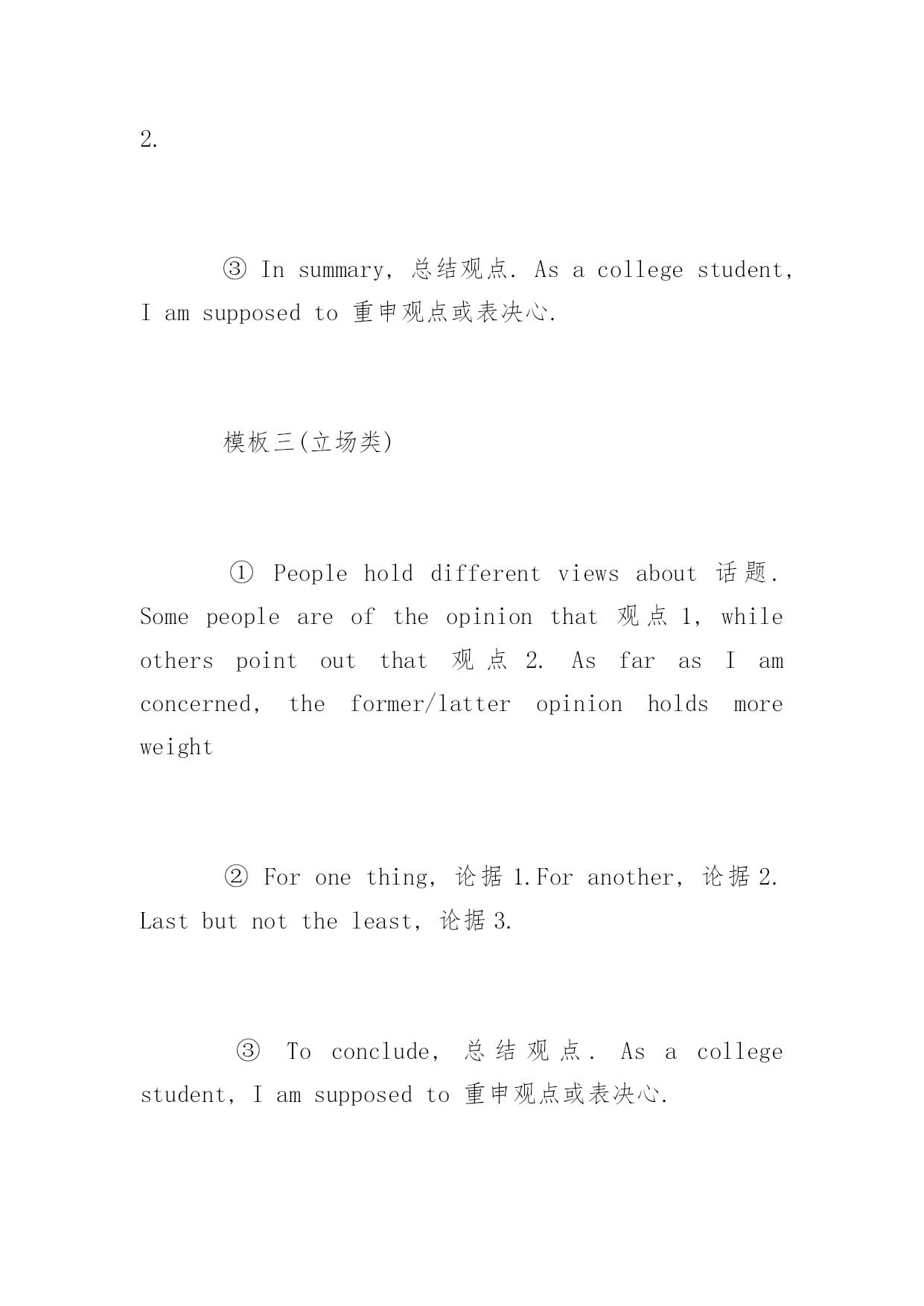 2.

③ In summary, 总结观点. As a college student, I am supposed to 重申观点或表决心.

模板三(立场类)

① People hold different views about 话题. Some people are of the opinion that 观点 1, while others point out that 观点 2. As far as I am concerned, the former/latter opinion holds more weight

② For one thing, 论据 1.For another, 论据 2. Last but not the least, 论据 3.

③ To conclude, 总结观点. As a college student, I am supposed to 重申观点或表决心.